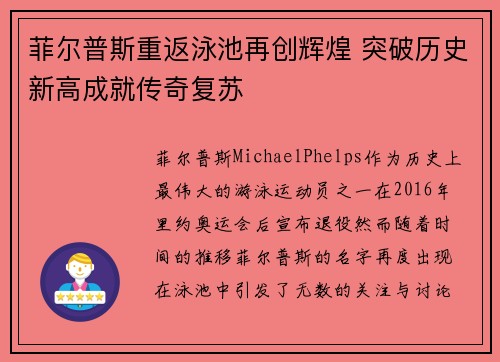 菲尔普斯重返泳池再创辉煌 突破历史新高成就传奇复苏

菲尔普斯MichaelPhelps作为历史上最伟大的游泳运动员之一在2016年里约奥运会后宣布退役然而随着时间的推移菲尔普斯的名字再度出现在泳池中引发了无数的关注与讨论